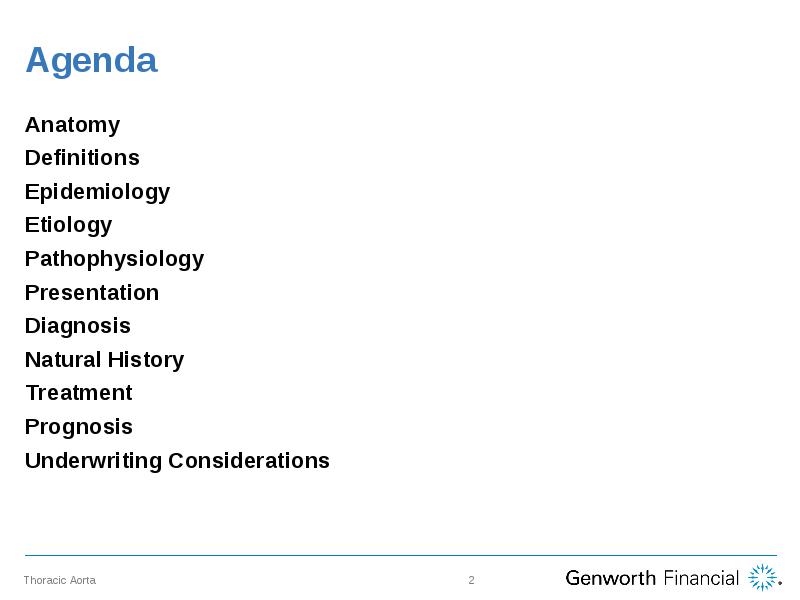 Agenda

Anatomy
Definitions
Epidemiology
Etiology
Pathophysiology
Presentation
Diagnosis
Natural History
Treatment
Prognosis
Underwriting Considerations

Thoracic Aorta

2

Genworth Financial